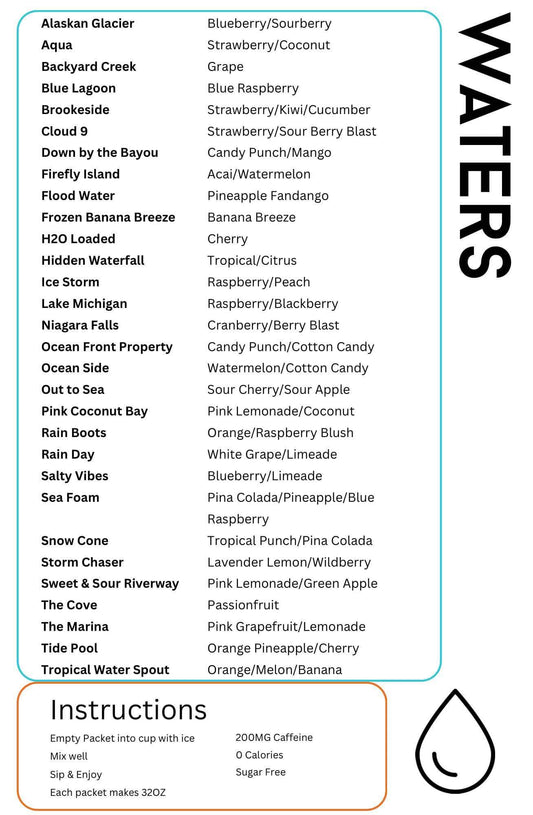 WATERS

| | |
|---|---|
| Alaskan Glacier | Blueberry/Sourberry |
| Aqua | Strawberry/Coconut |
| Backyard Creek | Grape |
| Blue Lagoon | Blue Raspberry |
| Brookeside | Strawberry/Kiwi/Cucumber |
| Cloud 9 | Strawberry/Sour Berry Blast |
| Down by the Bayou | Candy Punch/Mango |
| Firefly Island | Acai/Watermelon |
| Flood Water | Pineapple Fandango |
| Frozen Banana Breeze | Banana Breeze |
| H2O Loaded | Cherry |
| Hidden Waterfall | Tropical/Citrus |
| Ice Storm | Raspberry/Peach |
| Lake Michigan | Raspberry/Blackberry |
| Niagara Falls | Cranberry/Berry Blast |
| Ocean Front Property | Candy Punch/Cotton Candy |
| Ocean Side | Watermelon/Cotton Candy |
| Out to Sea | Sour Cherry/Sour Apple |
| Pink Coconut Bay | Pink Lemonade/Coconut |
| Rain Boots | Orange/Raspberry Blush |
| Rain Day | White Grape/Limeade |
| Salty Vibes | Blueberry/Limeade |
| Sea Foam | Pina Colada/Pineapple/Blue Raspberry |
| Snow Cone | Tropical Punch/Pina Colada |
| Storm Chaser | Lavender Lemon/Wildberry |
| Sweet & Sour Riverway | Pink Lemonade/Green Apple |
| The Cove | Passionfruit |
| The Marina | Pink Grapefruit/Lemonade |
| Tide Pool | Orange Pineapple/Cherry |
| Tropical Water Spout | Orange/Melon/Banana |

Instructions

Empty Packet into cup with ice
Mix well
Sip & Enjoy
Each packet makes 32OZ

200MG Caffeine
0 Calories
Sugar Free